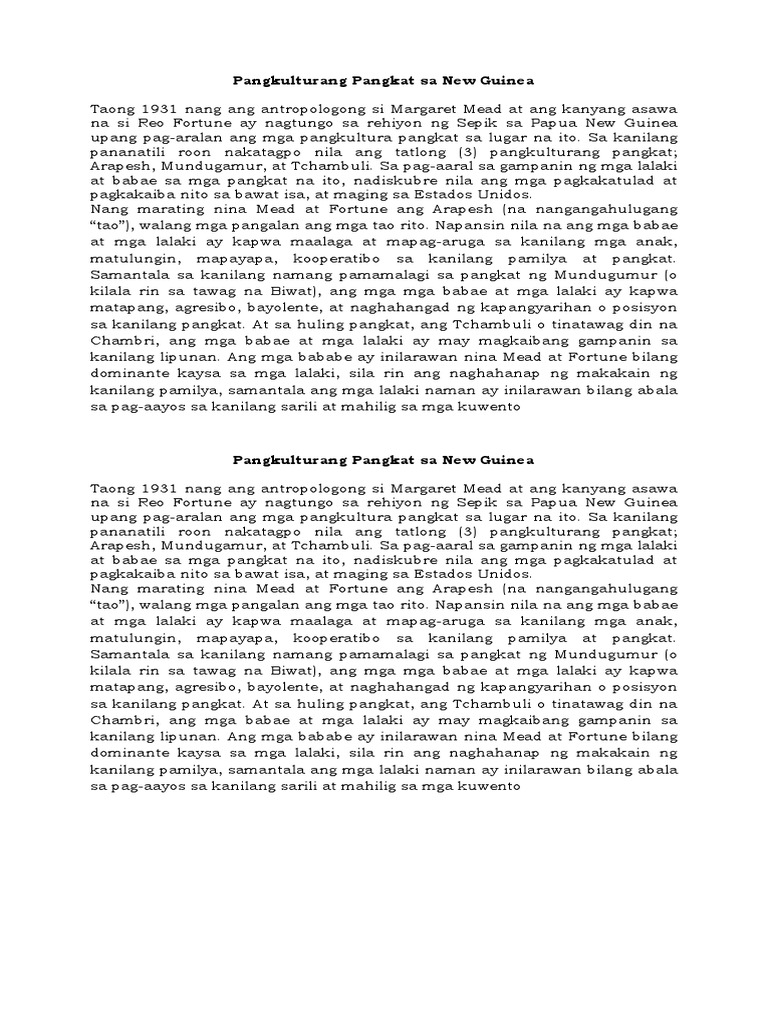 Pangkulturang Pangkat sa New Guinea

Taong 1931 nang ang antropologong si Margaret Mead at ang kanyang asawa na si Reo Fortune ay nagtungo sa rehiyon ng Sepik sa Papua New Guinea upang pag-aralan ang mga pangkultura pangkat sa lugar na ito. Sa kanilang pananatili roon nakatagpo nila ang tatlong (3) pangkulturang pangkat; Arapesh, Mundugamur, at Tchambuli. Sa pag-aaral sa gampanin ng mga lalaki at babae sa mga pangkat na ito, nadiskubre nila ang mga pagkakatulad at pagkakaiba nito sa bawat isa, at maging sa Estados Unidos.
Nang marating nina Mead at Fortune ang Arapesh (na nangangahulugang "tao"), walang mga pangalan ang mga tao rito. Napansin nila na ang mga babae at mga lalaki ay kapwa maalaga at mapag-aruga sa kanilang mga anak, matulungin, mapayapa, kooperatibo sa kanilang pamilya at pangkat. Samantala sa kanilang namang pamamalagi sa pangkat ng Mundugumur (o kilala rin sa tawag na Biwat), ang mga mga babae at mga lalaki ay kapwa matapang, agresibo, bayolente, at naghahangad ng kapangyarihan o posisyon sa kanilang pangkat. At sa huling pangkat, ang Tchambuli o tinatawag din na Chambri, ang mga babae at mga lalaki ay may magkaibang gampanin sa kanilang lipunan. Ang mga bababe ay inilarawan nina Mead at Fortune bilang dominante kaysa sa mga lalaki, sila rin ang naghahanap ng makakain ng kanilang pamilya, samantala ang mga lalaki naman ay inilarawan bilang abala sa pag-aayos sa kanilang sarili at mahilig sa mga kuwento

Pangkulturang Pangkat sa New Guinea

Taong 1931 nang ang antropologong si Margaret Mead at ang kanyang asawa na si Reo Fortune ay nagtungo sa rehiyon ng Sepik sa Papua New Guinea upang pag-aralan ang mga pangkultura pangkat sa lugar na ito. Sa kanilang pananatili roon nakatagpo nila ang tatlong (3) pangkulturang pangkat; Arapesh, Mundugamur, at Tchambuli. Sa pag-aaral sa gampanin ng mga lalaki at babae sa mga pangkat na ito, nadiskubre nila ang mga pagkakatulad at pagkakaiba nito sa bawat isa, at maging sa Estados Unidos.
Nang marating nina Mead at Fortune ang Arapesh (na nangangahulugang "tao"), walang mga pangalan ang mga tao rito. Napansin nila na ang mga babae at mga lalaki ay kapwa maalaga at mapag-aruga sa kanilang mga anak, matulungin, mapayapa, kooperatibo sa kanilang pamilya at pangkat. Samantala sa kanilang namang pamamalagi sa pangkat ng Mundugumur (o kilala rin sa tawag na Biwat), ang mga mga babae at mga lalaki ay kapwa matapang, agresibo, bayolente, at naghahangad ng kapangyarihan o posisyon sa kanilang pangkat. At sa huling pangkat, ang Tchambuli o tinatawag din na Chambri, ang mga babae at mga lalaki ay may magkaibang gampanin sa kanilang lipunan. Ang mga bababe ay inilarawan nina Mead at Fortune bilang dominante kaysa sa mga lalaki, sila rin ang naghahanap ng makakain ng kanilang pamilya, samantala ang mga lalaki naman ay inilarawan bilang abala sa pag-aayos sa kanilang sarili at mahilig sa mga kuwento